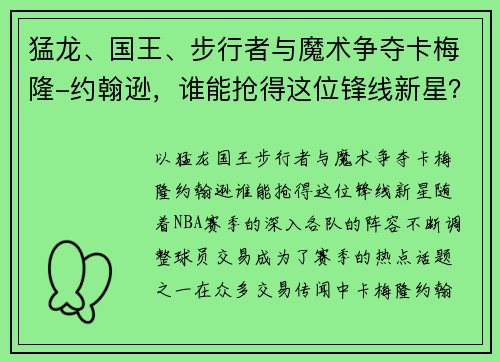 猛龙、国王、步行者与魔术争夺卡梅隆-约翰逊，谁能抢得这位锋线新星？

以猛龙国王步行者与魔术争夺卡梅隆约翰逊谁能抢得这位锋线新星随着NBA赛季的深入各队的阵容不断调整球员交易成为了赛季的热点话题之一在众多交易传闻中卡梅隆约翰